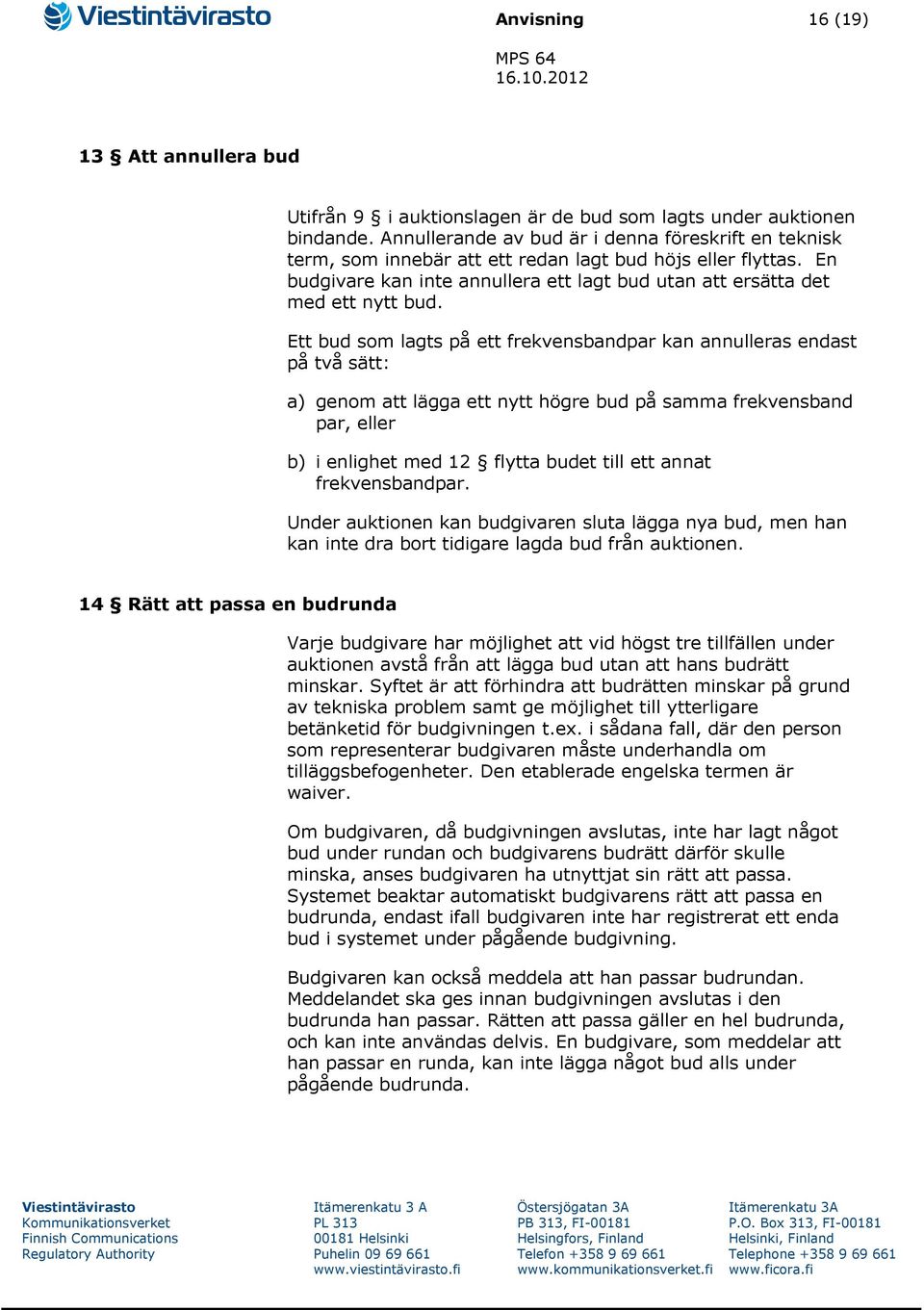 Viestintävirasto

Anvisning 16 (19)

MPS 64
16.10.2012

13 § Att annullera bud

Utifrån 9 § i auktionslagen är de bud som lagts under auktionen bindande. Annullerande av bud är i denna föreskrift en teknisk term, som innebär att ett redan lagt bud höjs eller flyttas. En budgivare kan inte annullera ett lagt bud utan att ersätta det med ett nytt bud.

Ett bud som lagts på ett frekvensbandpar kan annulleras endast på två sätt:

a) genom att lägga ett nytt högre bud på samma frekvensband par, eller

b) i enlighet med 12 § flytta budet till ett annat frekvensbandpar.

Under auktionen kan budgivaren sluta lägga nya bud, men han kan inte dra bort tidigare lagda bud från auktionen.

14 § Rätt att passa en budrunda

Varje budgivare har möjlighet att vid högst tre tillfällen under auktionen avstå från att lägga bud utan att hans budrätt minskar. Syftet är att förhindra att budrätten minskar på grund av tekniska problem samt ge möjlighet till ytterligare betänketid för budgivningen t.ex. i sådana fall, där den person som representerar budgivaren måste underhandla om tilläggsbefogenheter. Den etablerade engelska termen är waiver.

Om budgivaren, då budgivningen avslutas, inte har lagt något bud under rundan och budgivarens budrätt därför skulle minska, anses budgivaren ha utnyttjat sin rätt att passa. Systemet beaktar automatiskt budgivarens rätt att passa en budrunda, endast ifall budgivaren inte har registrerat ett enda bud i systemet under pågående budgivning.

Budgivaren kan också meddela att han passar budrundan. Meddelandet ska ges innan budgivningen avslutas i den budrunda han passar. Rätten att passa gäller en hel budrunda, och kan inte användas delvis. En budgivare, som meddelar att han passar en runda, kan inte lägga något bud alls under pågående budrunda.

Viestintävirasto
Kommunikationsverket
Finnish Communications
Regulatory Authority

Itämerenkatu 3 A
PL 313
00181 Helsinki
Puhelin 09 69 661
www.viestintävirasto.fi

Östersjögatan 3A
PB 313, FI-00181
Helsingfors, Finland
Telefon +358 9 69 661
www.kommunikationsverket.fi

Itämerenkatu 3A
P.O. Box 313, FI-00181
Helsinki, Finland
Telephone +358 9 69 661
www.ficora.fi